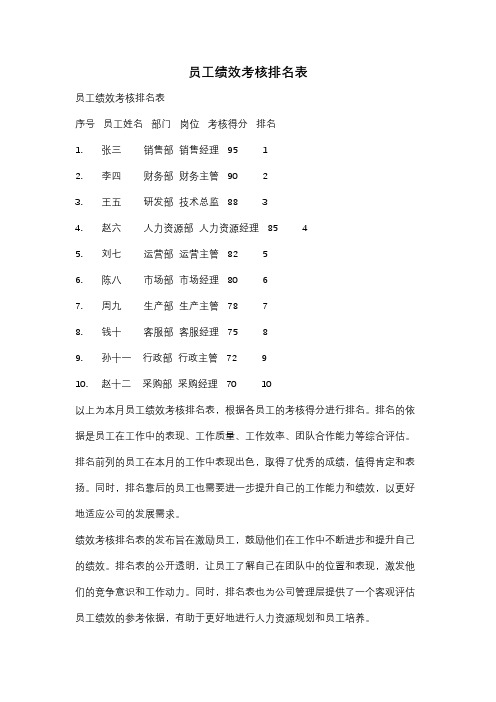 员工绩效考核排名表

员工绩效考核排名表

序号 员工姓名 部门 岗位 考核得分 排名

1. 张三 销售部 销售经理 95 1

2. 李四 财务部 财务主管 90 2

3. 王五 研发部 技术总监 88 3

4. 赵六 人力资源部 人力资源经理 85 4

5. 刘七 运营部 运营主管 82 5

6. 陈八 市场部 市场经理 80 6

7. 周九 生产部 生产主管 78 7

8. 钱十 客服部 客服经理 75 8

9. 孙十一 行政部 行政主管 72 9

10. 赵十二 采购部 采购经理 70 10

以上为本月员工绩效考核排名表，根据各员工的考核得分进行排名。排名的依据是员工在工作中的表现、工作质量、工作效率、团队合作能力等综合评估。排名前列的员工在本月的工作中表现出色，取得了优秀的成绩，值得肯定和表扬。同时，排名靠后的员工也需要进一步提升自己的工作能力和绩效，以更好地适应公司的发展需求。

绩效考核排名表的发布旨在激励员工，鼓励他们在工作中不断进步和提升自己的绩效。排名表的公开透明，让员工了解自己在团队中的位置和表现，激发他们的竞争意识和工作动力。同时，排名表也为公司管理层提供了一个客观评估员工绩效的参考依据，有助于更好地进行人力资源规划和员工培养。